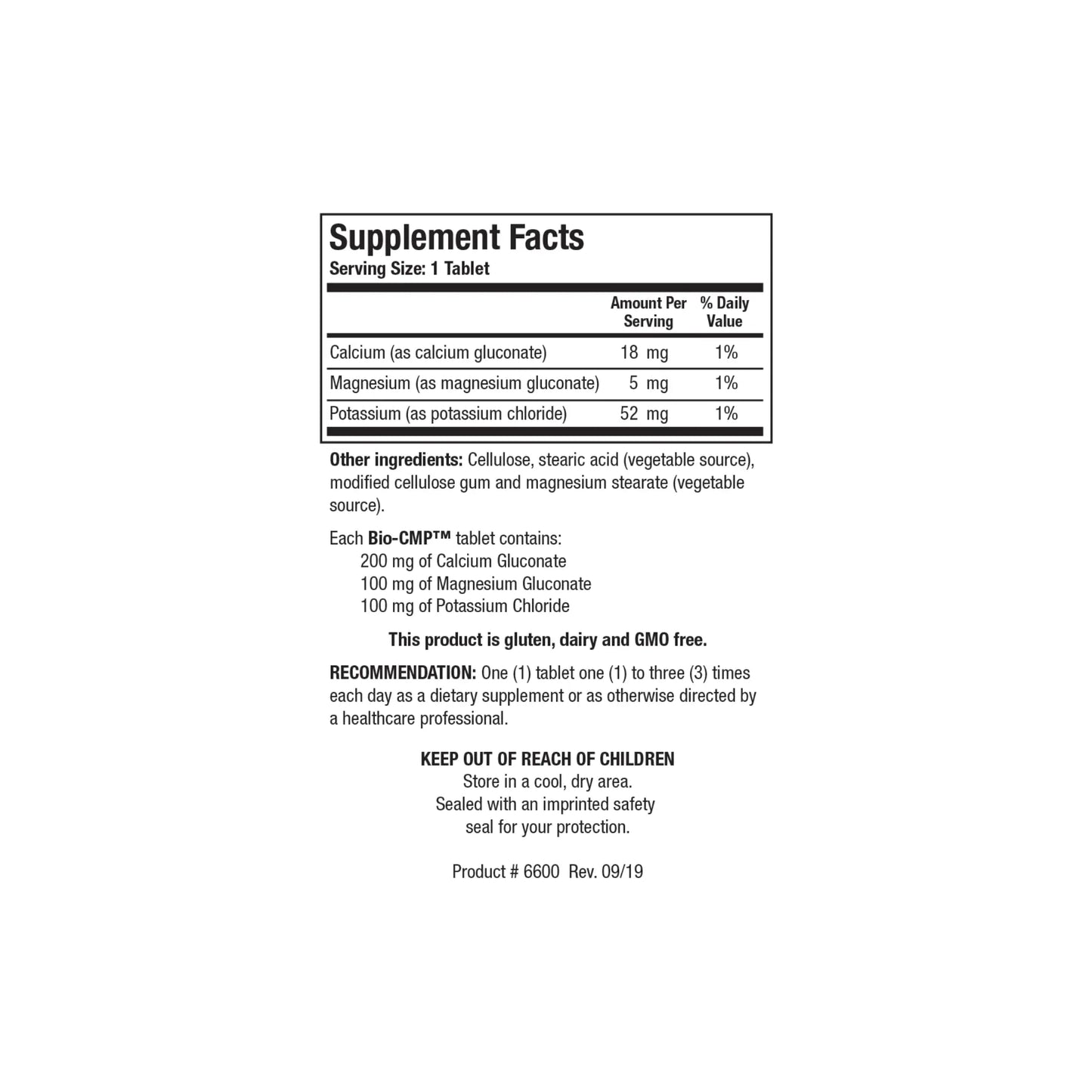 Supplement Facts
Serving Size: 1 Tablet

| | Amount Per Serving | % Daily Value |
|---|---|---|
| Calcium (as calcium gluconate) | 18 mg | 1% |
| Magnesium (as magnesium gluconate) | 5 mg | 1% |
| Potassium (as potassium chloride) | 52 mg | 1% |

Other ingredients: Cellulose, stearic acid (vegetable source), modified cellulose gum and magnesium stearate (vegetable source).

Each Bio-CMP™ tablet contains:
200 mg of Calcium Gluconate
100 mg of Magnesium Gluconate
100 mg of Potassium Chloride

This product is gluten, dairy and GMO free.

RECOMMENDATION: One (1) tablet one (1) to three (3) times each day as a dietary supplement or as otherwise directed by a healthcare professional.

KEEP OUT OF REACH OF CHILDREN
Store in a cool, dry area.
Sealed with an imprinted safety seal for your protection.

Product # 6600 Rev. 09/19